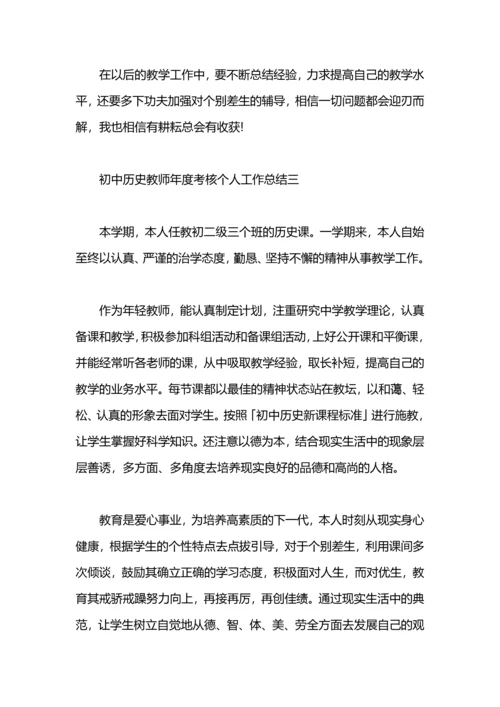 在以后的教学工作中，要不断总结经验，力求提高自己的教学水平，还要多下功夫加强对个别差生的辅导，相信一切问题都会迎刃而解，我也相信有耕耘总会有收获!

初中历史教师年度考核个人工作总结三

本学期，本人任教初二级三个班的历史课。一学期来，本人自始至终以认真、严谨的治学态度，勤恳、坚持不懈的精神从事教学工作。

作为年轻教师，能认真制定计划，注重研究中学教学理论，认真备课和教学，积极参加科组活动和备课组活动，上好公开课和平衡课，并能经常听各老师的课，从中吸取教学经验，取长补短，提高自己的教学的业务水平。每节课都以最佳的精神状态站在教坛，以和蔼、轻松、认真的形象去面对学生。按照「初中历史新课程标准」进行施教，让学生掌握好科学知识。还注意以德为本，结合现实生活中的现象层层善诱，多方面、多角度去培养现实良好的品德和高尚的人格。

教育是爱心事业，为培养高素质的下一代，本人时刻从现实身心健康，根据学生的个性特点去点拔引导，对于个别差生，利用课间多次倾谈，鼓励其确立正确的学习态度，积极面对人生，而对优生，教育其戒骄戒躁努力向上，再接再厉，再创佳绩。通过现实生活中的典范，让学生树立自觉地从德、智、体、美、劳全方面去发展自己的观